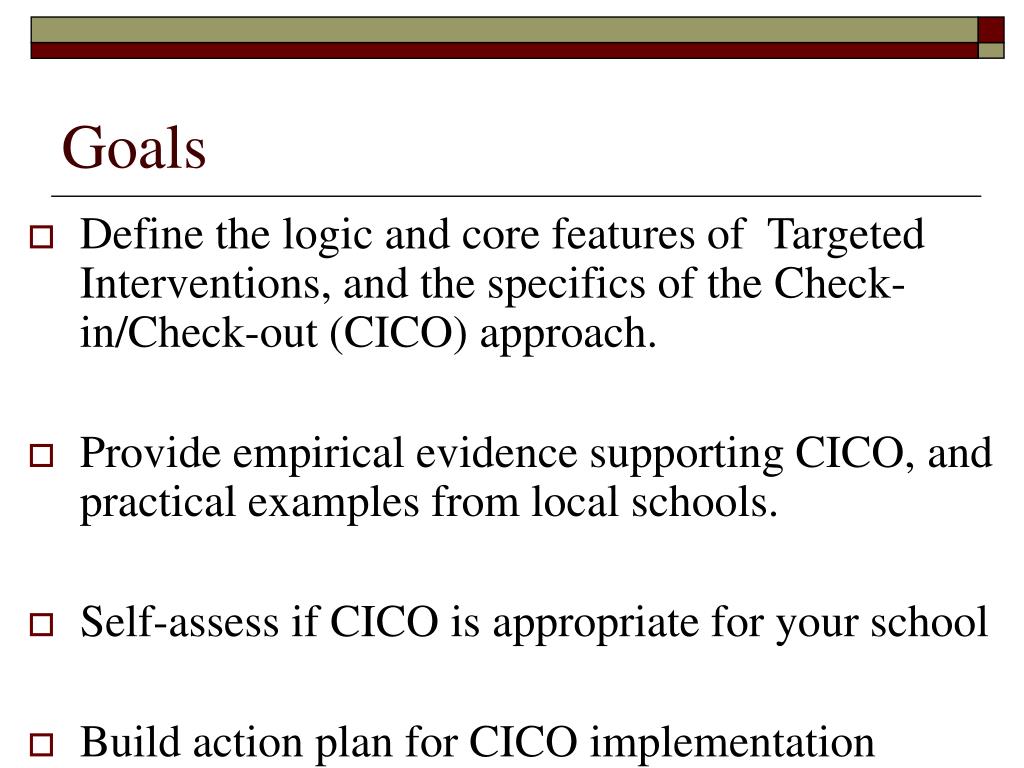 Goals

Define the logic and core features of Targeted Interventions, and the specifics of the Check-in/Check-out (CICO) approach.

Provide empirical evidence supporting CICO, and practical examples from local schools.

Self-assess if CICO is appropriate for your school

Build action plan for CICO implementation